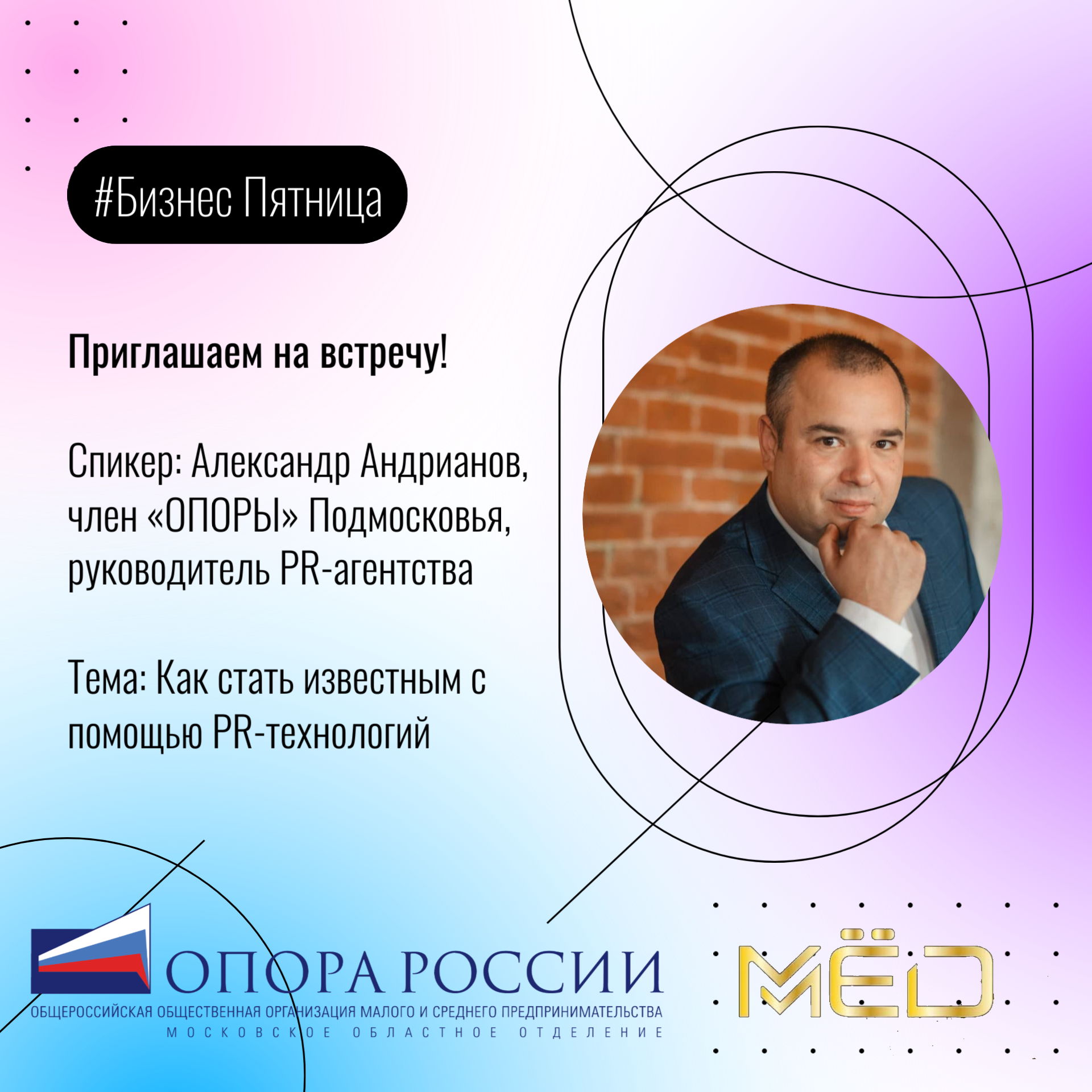 #Бизнес Пятница

Приглашаем на встречу!

Спикер: Александр Андрианов, член «ОПОРЫ» Подмосковья, руководитель PR-агентства

Тема: Как стать известным с помощью PR-технологий

ОПОРА РОССИИ
ОБЩЕРОССИЙСКАЯ ОБЩЕСТВЕННАЯ ОРГАНИЗАЦИЯ МАЛОГО И СРЕДНЕГО ПРЕДПРИНИМАТЕЛЬСТВА
МОСКОВСКОЕ ОБЛАСТНОЕ ОТДЕЛЕНИЕ

МЁD